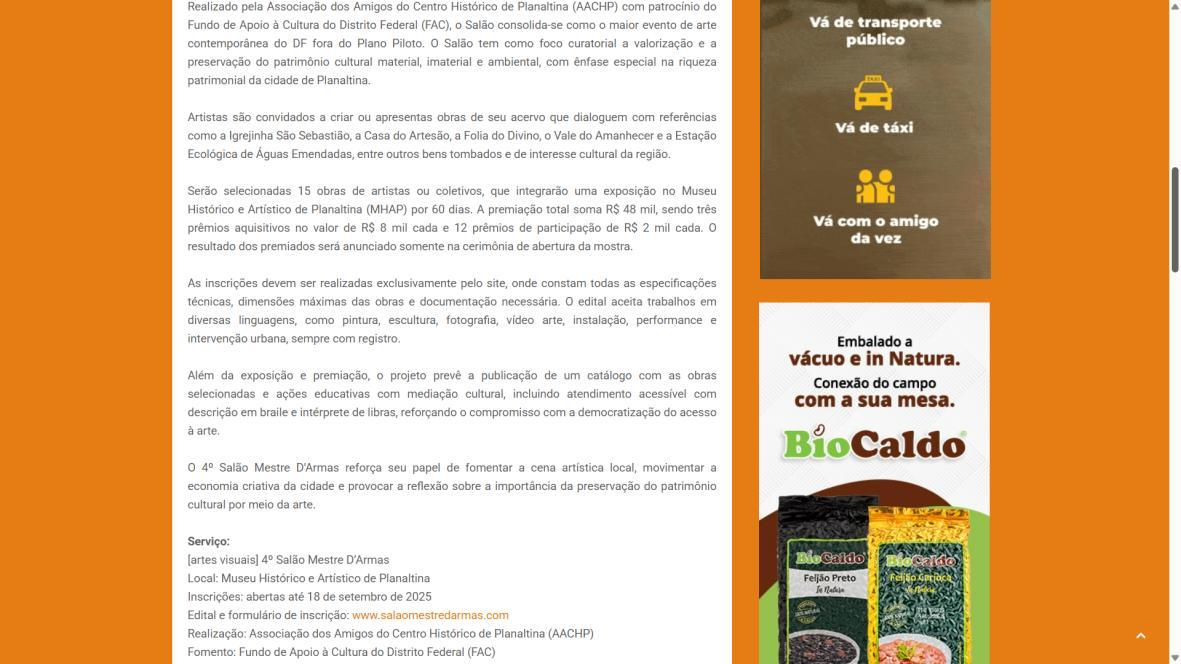 Realizado pela Associação dos Amigos do Centro Histórico de Planaltina (AACHP) com patrocínio do Fundo de Apoio à Cultura do Distrito Federal (FAC), o Salão consolida-se como o maior evento de arte contemporânea do DF fora do Plano Piloto. O Salão tem como foco curatorial a valorização e a preservação do patrimônio cultural material, imaterial e ambiental, com ênfase especial na riqueza patrimonial da cidade de Planaltina.

Artistas são convidados a criar ou apresentas obras de seu acervo que dialoguem com referências como a Igrejinha São Sebastião, a Casa do Artesão, a Folia do Divino, o Vale do Amanhecer e a Estação Ecológica de Águas Emendadas, entre outros bens tombados e de interesse cultural da região.

Serão selecionadas 15 obras de artistas ou coletivos, que integrarão uma exposição no Museu Histórico e Artístico de Planaltina (MHAP) por 60 dias. A premiação total soma R$ 48 mil, sendo três prêmios aquisitivos no valor de R$ 8 mil cada e 12 prêmios de participação de R$ 2 mil cada. O resultado dos premiados será anunciado somente na cerimônia de abertura da mostra.

As inscrições devem ser realizadas exclusivamente pelo site, onde constam todas as especificações técnicas, dimensões máximas das obras e documentação necessária. O edital aceita trabalhos em diversas linguagens, como pintura, escultura, fotografia, vídeo arte, instalação, performance e intervenção urbana, sempre com registro.

Além da exposição e premiação, o projeto prevê a publicação de um catálogo com as obras selecionadas e ações educativas com mediação cultural, incluindo atendimento acessível com descrição em braile e intérprete de libras, reforçando o compromisso com a democratização do acesso à arte.

O 4º Salão Mestre D'Armas reforça seu papel de fomentar a cena artística local, movimentar a economia criativa da cidade e provocar a reflexão sobre a importância da preservação do patrimônio cultural por meio da arte.

Serviço:
[artes visuais] 4º Salão Mestre D'Armas
Local: Museu Histórico e Artístico de Planaltina
Inscrições: abertas até 18 de setembro de 2025
Edital e formulário de inscrição: www.salaomestredarmas.com
Realização: Associação dos Amigos do Centro Histórico de Planaltina (AACHP)
Fomento: Fundo de Apoio à Cultura do Distrito Federal (FAC)

Vá de transporte público

TAXI
Vá de táxi

Vá com o amigo da vez

Embalado a vácuo e in Natura.
Conexão do campo com a sua mesa.
BioCaldo
BioCaldo
Feijão Preto
In Natura
BioCaldo
Feijão Carioca
In Natura